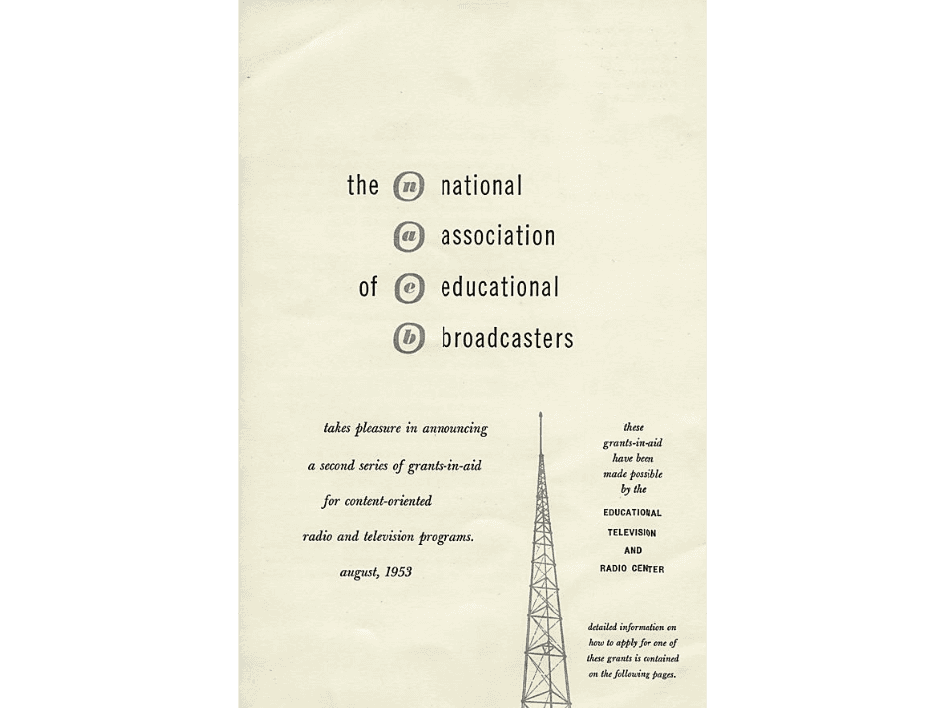 the n national
a association
of e educational
b broadcasters

takes pleasure in announcing
a second series of grants-in-aid
for content-oriented
radio and television programs.
august, 1953

these grants-in-aid have been made possible by the
EDUCATIONAL TELEVISION AND RADIO CENTER

detailed information on how to apply for one of these grants is contained on the following pages.